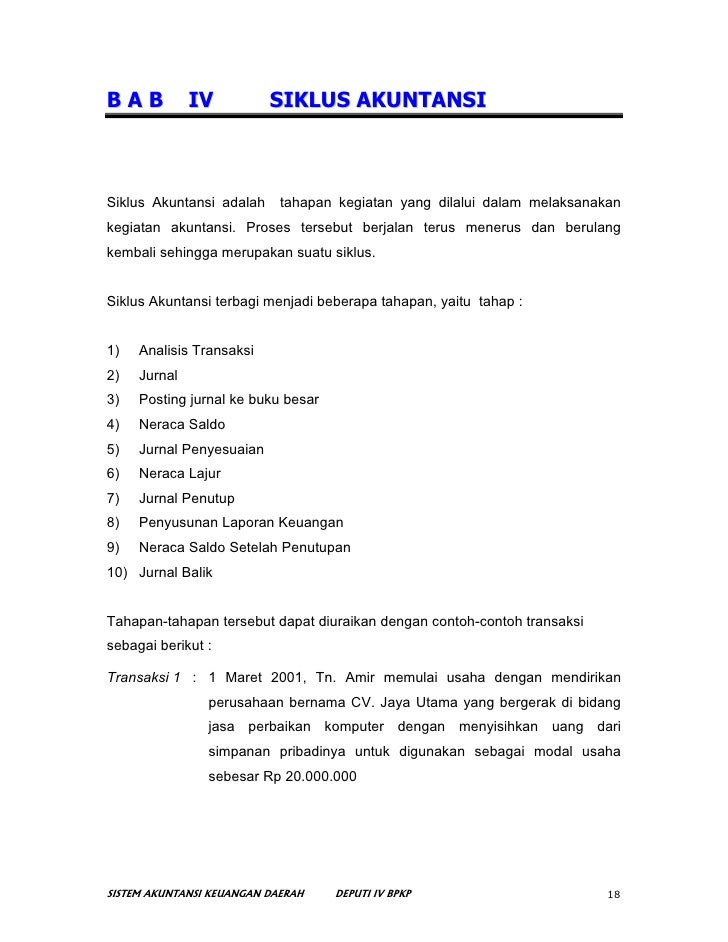 B A B IV SIKLUS AKUNTANSI

Siklus Akuntansi adalah tahapan kegiatan yang dilalui dalam melaksanakan kegiatan akuntansi. Proses tersebut berjalan terus menerus dan berulang kembali sehingga merupakan suatu siklus.

Siklus Akuntansi terbagi menjadi beberapa tahapan, yaitu tahap :

1) Analisis Transaksi
2) Jurnal
3) Posting jurnal ke buku besar
4) Neraca Saldo
5) Jurnal Penyesuaian
6) Neraca Lajur
7) Jurnal Penutup
8) Penyusunan Laporan Keuangan
9) Neraca Saldo Setelah Penutupan
10) Jurnal Balik

Tahapan-tahapan tersebut dapat diuraikan dengan contoh-contoh transaksi sebagai berikut :

Transaksi 1 : 1 Maret 2001, Tn. Amir memulai usaha dengan mendirikan perusahaan bernama CV. Jaya Utama yang bergerak di bidang jasa perbaikan komputer dengan menyisihkan uang dari simpanan pribadinya untuk digunakan sebagai modal usaha sebesar Rp 20.000.000

SISTEM AKUNTANSI KEUANGAN DAERAH DEPUTI IV BPKP 18